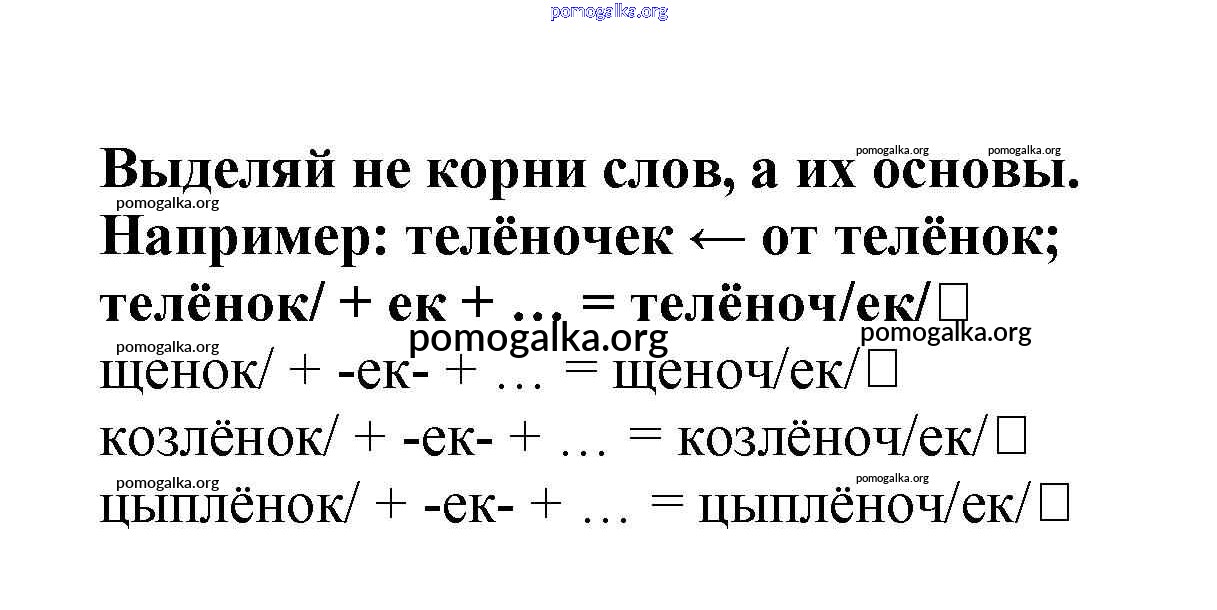 Выделяй не корни слов, а их основы.
Например: телёночек ← от телёнок;
телёнок/ + ек + … = телёноч/ек/☐
щенок/ + -ек- + … = щеноч/ек/☐
козлёнок/ + -ек- + … = козлёноч/ек/☐
цыплёнок/ + -ек- + … = цыплёноч/ек/☐

pomogalka.org